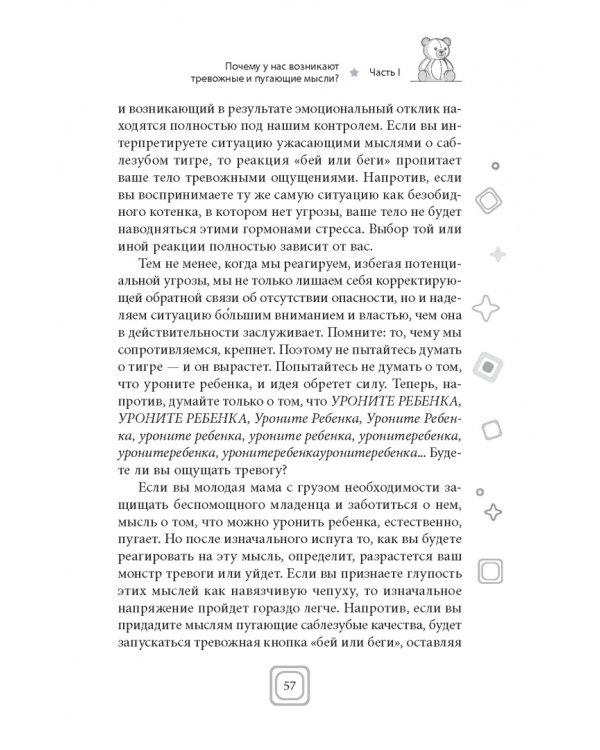 Почему у нас возникают тревожные и пугающие мысли? Часть I

и возникающий в результате эмоциональный отклик находятся полностью под нашим контролем. Если вы интерпретируете ситуацию ужасающими мыслями о саблезубом тигре, то реакция «бей или беги» пропитает ваше тело тревожными ощущениями. Напротив, если вы воспринимаете ту же самую ситуацию как безобидного котенка, в котором нет угрозы, ваше тело не будет наводняться этими гормонами стресса. Выбор той или иной реакции полностью зависит от вас.

Тем не менее, когда мы реагируем, избегая потенциальной угрозы, мы не только лишаем себя корректирующей обратной связи об отсутствии опасности, но и наделяем ситуацию бо́льшим вниманием и властью, чем она в действительности заслуживает. Помните: то, чему мы сопротивляемся, крепнет. Поэтому не пытайтесь думать о тигре — и он вырастет. Попытайтесь не думать о том, что уроните ребенка, и идея обретет силу. Теперь, напротив, думайте только о том, что УРОНИТЕ РЕБЕНКА, УРОНИТЕ РЕБЕНКА, Уроните Ребенка, Уроните Ребенка, уроните ребенка, уроните ребенка, уронитеребенка, уронитеребенка, уронитеребенкауронитеребенка... Будете ли вы ощущать тревогу?

Если вы молодая мама с грузом необходимости защищать беспомощного младенца и заботиться о нем, мысль о том, что можно уронить ребенка, естественно, пугает. Но после изначального испуга то, как вы будете реагировать на эту мысль, определит, разрастется ваш монстр тревоги или уйдет. Если вы признаете глупость этих мыслей как навязчивую чепуху, то изначальное напряжение пройдет гораздо легче. Напротив, если вы придадите мыслям пугающие саблезубые качества, будет запускаться тревожная кнопка «бей или беги», оставляя

57